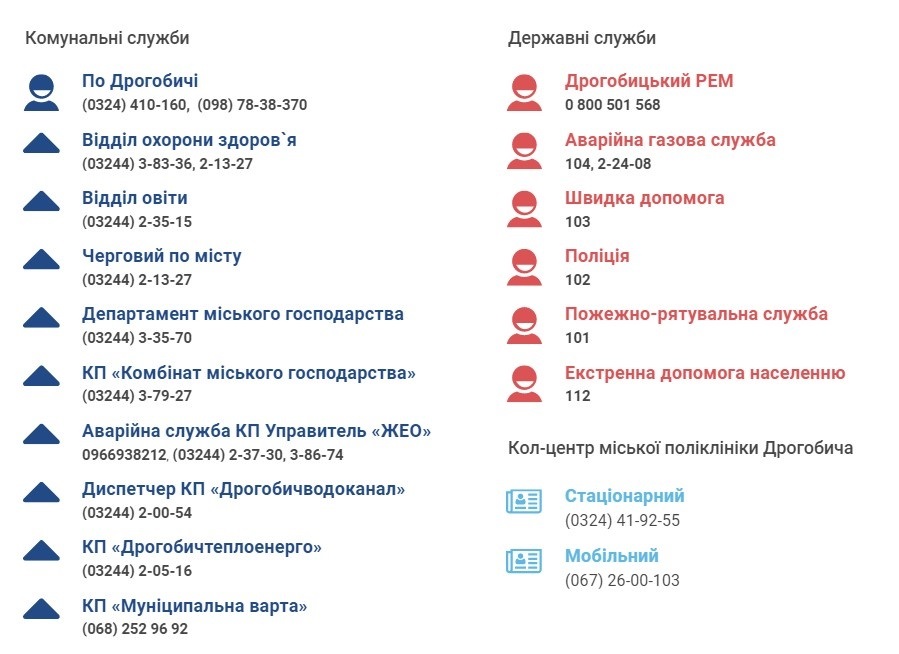 Комунальні служби

По Дрогобичі
(0324) 410-160, (098) 78-38-370

Відділ охорони здоров`я
(03244) 3-83-36, 2-13-27

Відділ овіти
(03244) 2-35-15

Черговий по місту
(03244) 2-13-27

Департамент міського господарства
(03244) 3-35-70

КП «Комбінат міського господарства»
(03244) 3-79-27

Аварійна служба КП Управитель «ЖЕО»
0966938212, (03244) 2-37-30, 3-86-74

Диспетчер КП «Дрогобичводоканал»
(03244) 2-00-54

КП «Дрогобичтеплоенерго»
(03244) 2-05-16

КП «Муніципальна варта»
(068) 252 96 92

Державні служби

Дрогобицький РЕМ
0 800 501 568

Аварійна газова служба
104, 2-24-08

Швидка допомога
103

Поліція
102

Пожежно-рятувальна служба
101

Екстренна допомога населенню
112

Кол-центр міської поліклініки Дрогобича

Стаціонарний
(0324) 41-92-55

Мобільний
(067) 26-00-103